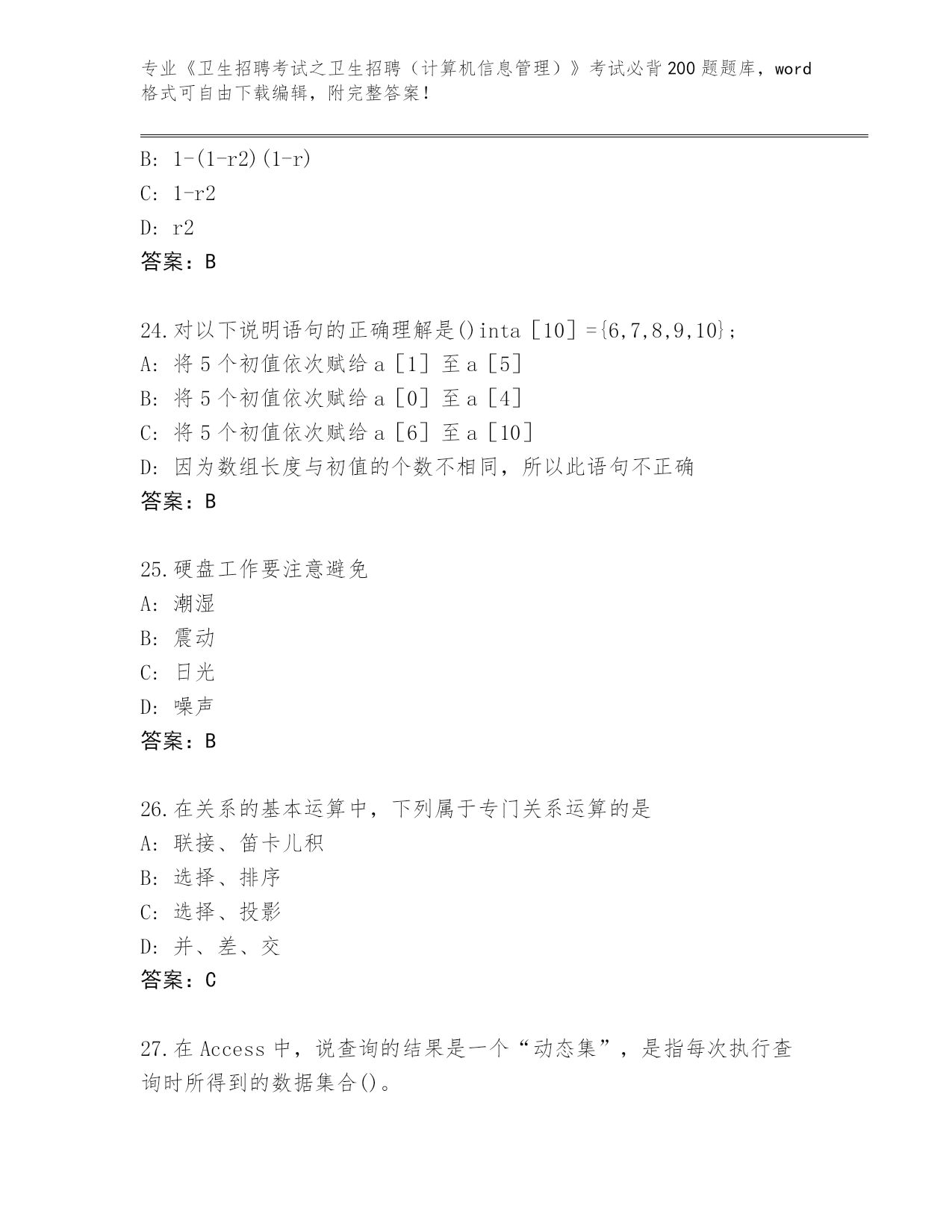 专业《卫生招聘考试之卫生招聘（计算机信息管理）》考试必背200题题库，word格式可自由下载编辑，附完整答案！

B: 1-(1-r2)(1-r)
C: 1-r2
D: r2
答案：B

24.对以下说明语句的正确理解是()inta［10］={6,7,8,9,10}；
A: 将5个初值依次赋给a［1］至a［5］
B: 将5个初值依次赋给a［0］至a［4］
C: 将5个初值依次赋给a［6］至a［10］
D: 因为数组长度与初值的个数不相同，所以此语句不正确
答案：B

25.硬盘工作要注意避免
A: 潮湿
B: 震动
C: 日光
D: 噪声
答案：B

26.在关系的基本运算中，下列属于专门关系运算的是
A: 联接、笛卡儿积
B: 选择、排序
C: 选择、投影
D: 并、差、交
答案：C

27.在Access中，说查询的结果是一个“动态集”，是指每次执行查询时所得到的数据集合()。